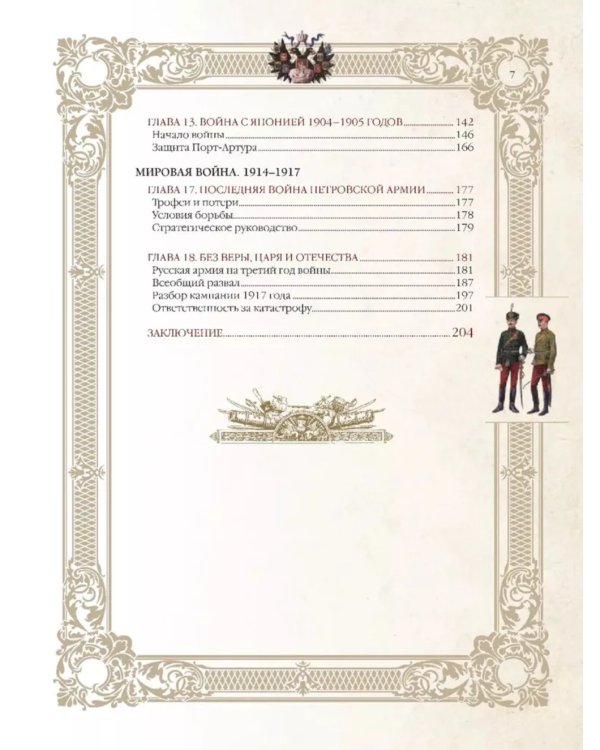 7

ГЛАВА 13. ВОЙНА С ЯПОНИЕЙ 1904–1905 ГОДОВ 142
Начало войны 146
Защита Порт-Артура 166

МИРОВАЯ ВОЙНА. 1914–1917
ГЛАВА 17. ПОСЛЕДНЯЯ ВОЙНА ПЕТРОВСКОЙ АРМИИ 177
Трофеи и потери 177
Условия борьбы 178
Стратегическое руководство 179

ГЛАВА 18. БЕЗ ВЕРЫ, ЦАРЯ И ОТЕЧЕСТВА 181
Русская армия на третий год войны 181
Всеобщий развал 187
Разбор кампании 1917 года 197
Ответственность за катастрофу 201

ЗАКЛЮЧЕНИЕ 204